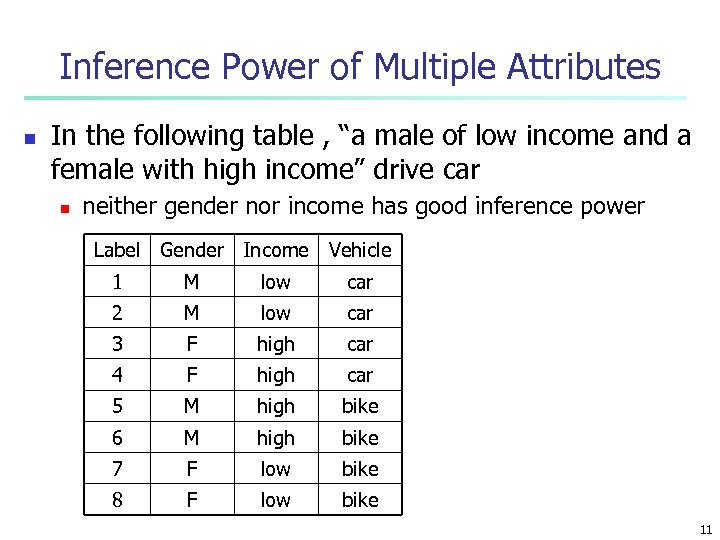 Inference Power of Multiple Attributes

In the following table , “a male of low income and a female with high income” drive car

neither gender nor income has good inference power

| Label | Gender | Income | Vehicle |
|---|---|---|---|
| 1 | M | low | car |
| 2 | M | low | car |
| 3 | F | high | car |
| 4 | F | high | car |
| 5 | M | high | bike |
| 6 | M | high | bike |
| 7 | F | low | bike |
| 8 | F | low | bike |

11